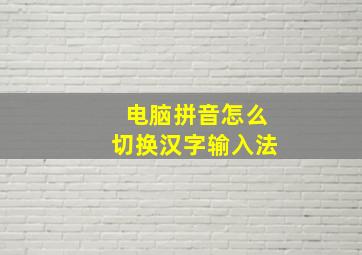 电脑拼音怎么
切换汉字输入法